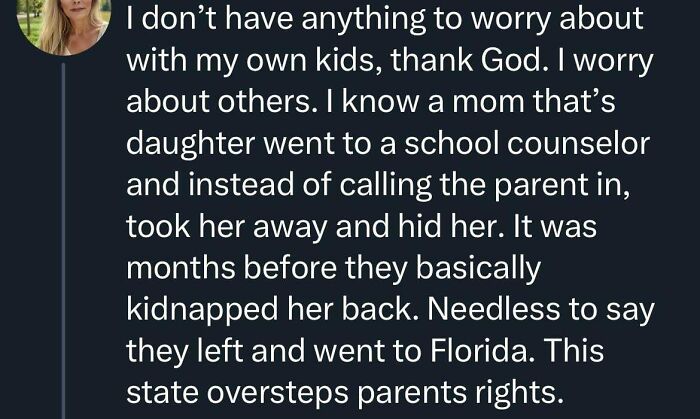 I don’t have anything to worry about with my own kids, thank God. I worry about others. I know a mom that’s daughter went to a school counselor and instead of calling the parent in, took her away and hid her. It was months before they basically kidnapped her back. Needless to say they left and went to Florida. This state oversteps parents rights.